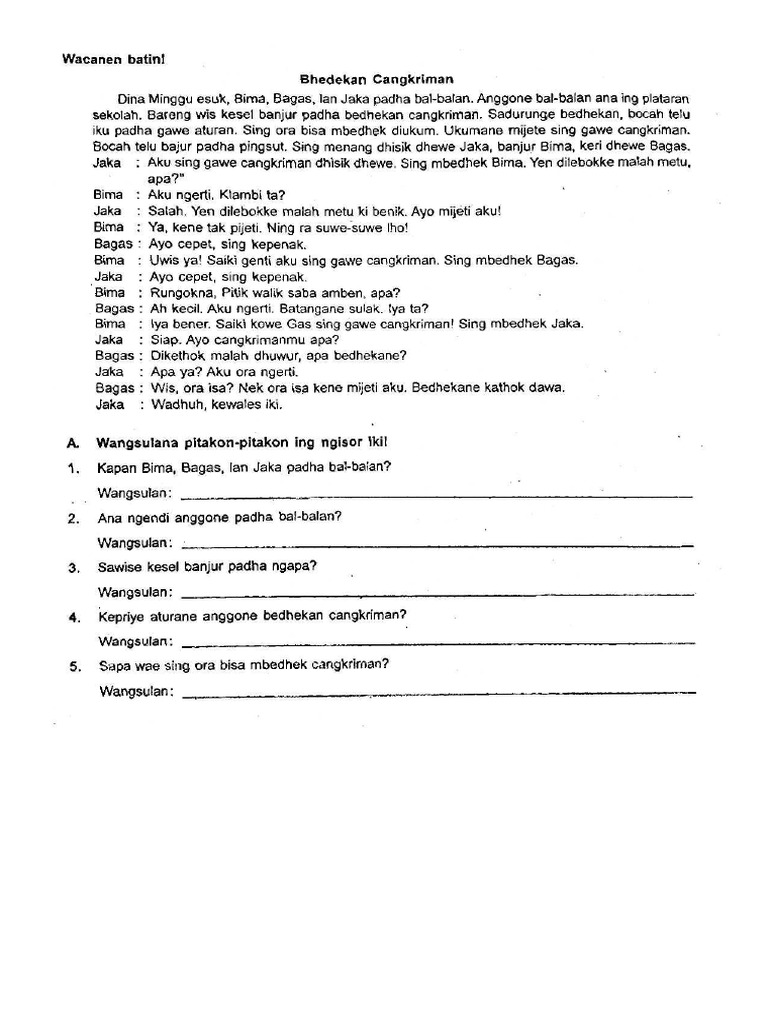 Wacanen batin!

Bhedekan Cangkriman

Dina Minggu esuk, Bima, Bagas, lan Jaka padha bal-balan. Anggone bal-balan ana ing plataran sekolah. Bareng wis kesel banjur padha bedhekan cangkriman. Sadurunge bedhekan, bocah telu iku padha gawe aturan. Sing ora bisa mbedhek diukum. Ukumane mijete sing gawe cangkriman. Bocah telu bajur padha pingsut. Sing menang dhisik dhewe Jaka, banjur Bima, keri dhewe Bagas.

Jaka : Aku sing gawe cangkriman dhisik dhewe. Sing mbedhek Bima. Yen dilebokke malah metu, apa?"
Bima : Aku ngerti. Klambi ta?
Jaka : Salah. Yen dilebokke malah metu ki benik. Ayo mijeti aku!
Bima : Ya, kene tak pijeti. Ning ra suwe-suwe lho!
Bagas : Ayo cepet, sing kepenak.
Bima : Uwis ya! Saiki genti aku sing gawe cangkriman. Sing mbedhek Bagas.
Jaka : Ayo cepet, sing kepenak.
Bima : Rungokna, Pitik walik saba amben, apa?
Bagas : Ah kecil. Aku ngerti. Batangane sulak. Iya ta?
Bima : Iya bener. Saiki kowe Gas sing gawe cangkriman! Sing mbedhek Jaka.
Jaka : Siap. Ayo cangkrimanmu apa?
Bagas : Dikethok malah dhuwur, apa bedhekane?
Jaka : Apa ya? Aku ora ngerti.
Bagas : Wis, ora isa? Nek ora isa kene mijeti aku. Bedhekane kathok dawa.
Jaka : Wadhuh, kewales iki.

A. Wangsulana pitakon-pitakon ing ngisor iki!

1. Kapan Bima, Bagas, lan Jaka padha bal-balan?
Wangsulan: ____

2. Ana ngendi anggone padha bal-balan?
Wangsulan: ____

3. Sawise kesel banjur padha ngapa?
Wangsulan: ____

4. Kepriye aturane anggone bedhekan cangkriman?
Wangsulan: ____

5. Sapa wae sing ora bisa mbedhek cangkriman?
Wangsulan: ____